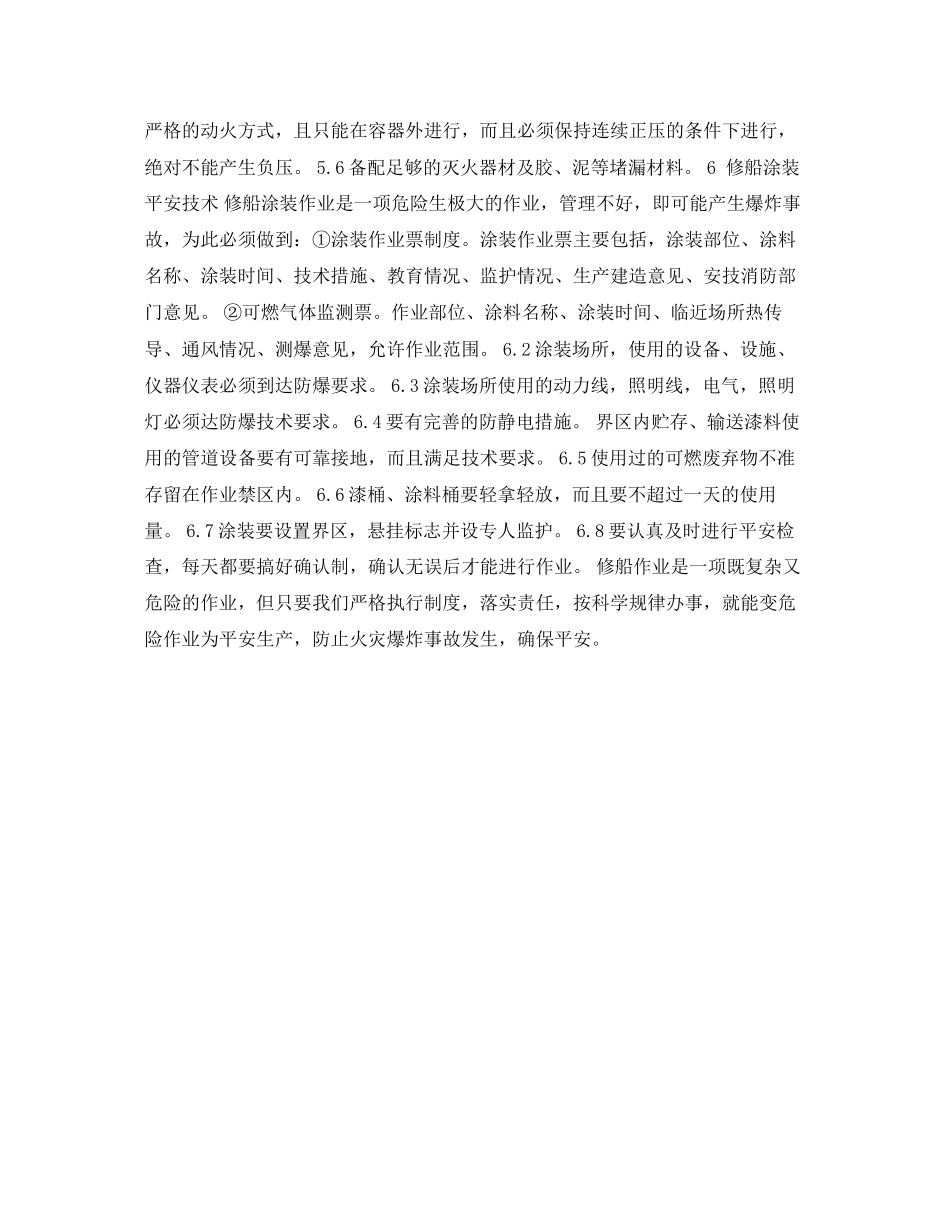 严格的动火方式，且只能在容器外进行，而且必须保持连续正压的条件下进行，绝对不能产生负压。 5.6 备配足够的灭火器材及胶、泥等堵漏材料。 6 修船涂装平安技术 修船涂装作业是一项危险生极大的作业，管理不好，即可能产生爆炸事故，为此必须做到：①涂装作业票制度。涂装作业票主要包括，涂装部位、涂料名称、涂装时间、技术措施、教育情况、监护情况、生产建造意见、安技消防部门意见。 ②可燃气体监测票。作业部位、涂料名称、涂装时间、临近场所热传导、通风情况、测爆意见，允许作业范围。 6.2 涂装场所，使用的设备、设施、仪器仪表必须到达防爆要求。 6.3 涂装场所使用的动力线，照明线，电气，照明灯必须达防爆技术要求。 6.4 要有完善的防静电措施。 界区内贮存、输送漆料使用的管道设备要有可靠接地，而且满足技术要求。 6.5 使用过的可燃废弃物不准存留在作业禁区内。 6.6 漆桶、涂料桶要轻拿轻放，而且要不超过一天的使用量。 6.7 涂装要设置界区，悬挂标志并设专人监护。 6.8 要认真及时进行平安检查，每天都要搞好确认制，确认无误后才能进行作业。 修船作业是一项既复杂又危险的作业，但只要我们严格执行制度，落实责任，按科学规律办事，就能变危险作业为平安生产，防止火灾爆炸事故发生，确保平安。